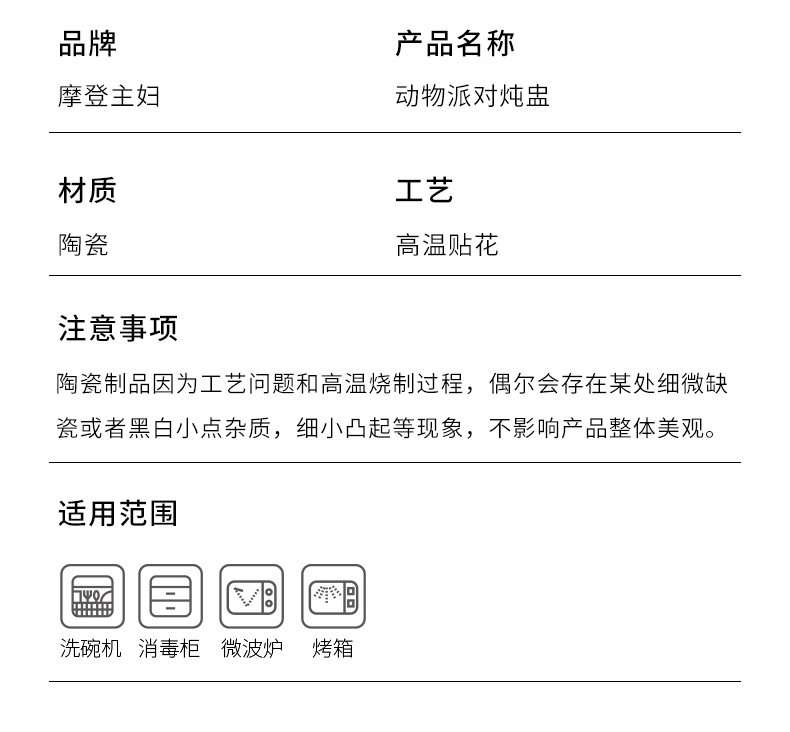 品牌
摩登主妇

产品名称
动物派对炖盅

材质
陶瓷

工艺
高温贴花

注意事项
陶瓷制品因为工艺问题和高温烧制过程，偶尔会存在某处细微缺瓷或者黑白小点杂质，细小凸起等现象，不影响产品整体美观。

适用范围
洗碗机 消毒柜 微波炉 烤箱